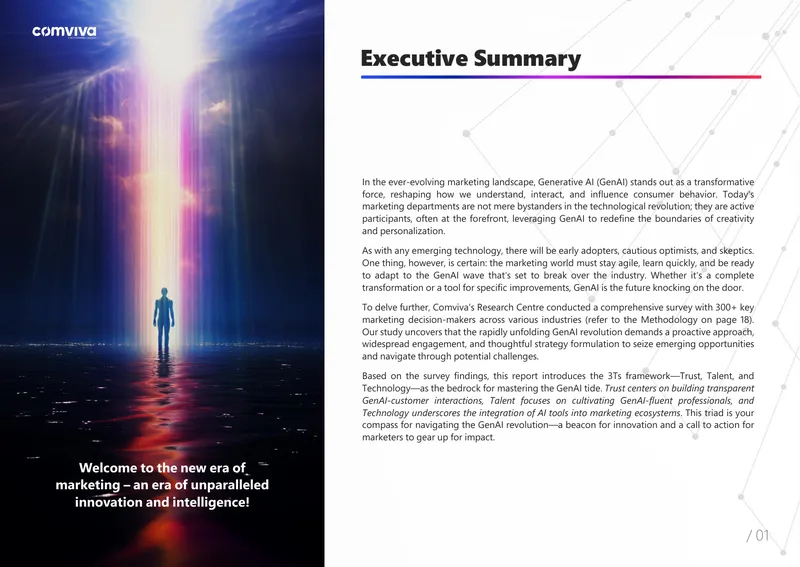 comviva

Welcome to the new era of marketing – an era of unparalleled innovation and intelligence!

Executive Summary

In the ever-evolving marketing landscape, Generative AI (GenAI) stands out as a transformative force, reshaping how we understand, interact, and influence consumer behavior. Today's marketing departments are not mere bystanders in the technological revolution; they are active participants, often at the forefront, leveraging GenAI to redefine the boundaries of creativity and personalization.

As with any emerging technology, there will be early adopters, cautious optimists, and skeptics. One thing, however, is certain: the marketing world must stay agile, learn quickly, and be ready to adapt to the GenAI wave that's set to break over the industry. Whether it's a complete transformation or a tool for specific improvements, GenAI is the future knocking on the door.

To delve further, Comviva's Research Centre conducted a comprehensive survey with 300+ key marketing decision-makers across various industries (refer to the Methodology on page 18). Our study uncovers that the rapidly unfolding GenAI revolution demands a proactive approach, widespread engagement, and thoughtful strategy formulation to seize emerging opportunities and navigate through potential challenges.

Based on the survey findings, this report introduces the 3Ts framework—Trust, Talent, and Technology—as the bedrock for mastering the GenAI tide. Trust centers on building transparent GenAI-customer interactions, Talent focuses on cultivating GenAI-fluent professionals, and Technology underscores the integration of AI tools into marketing ecosystems. This triad is your compass for navigating the GenAI revolution—a beacon for innovation and a call to action for marketers to gear up for impact.

/ 01